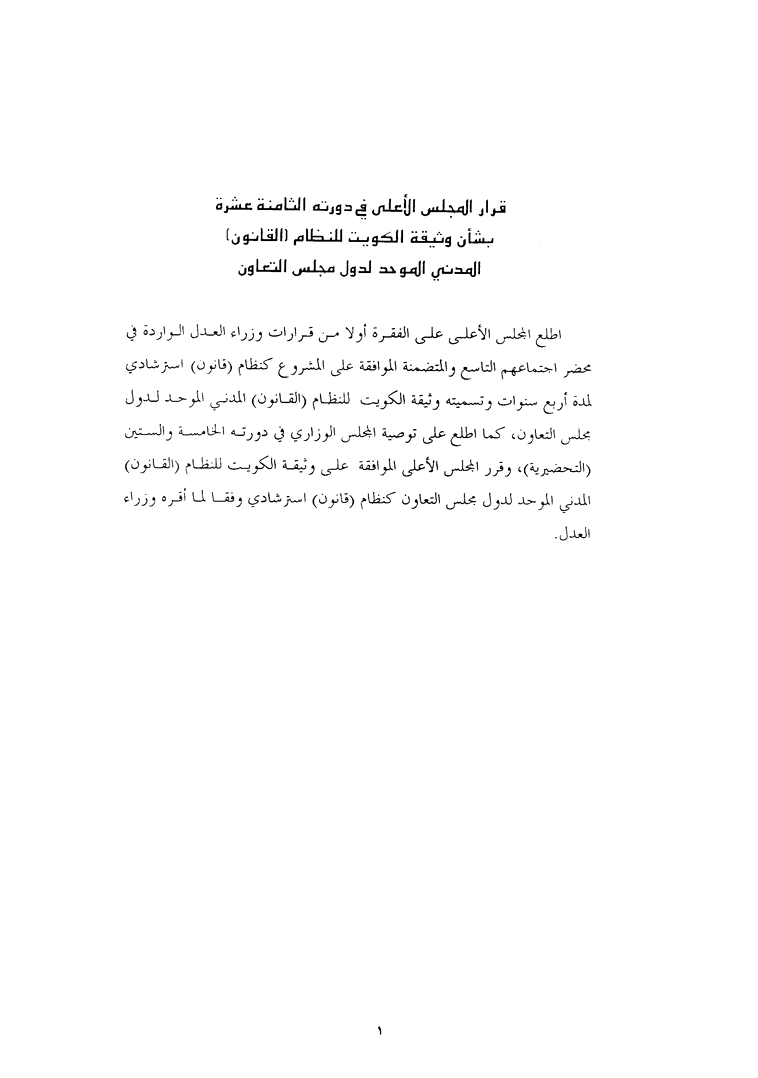 قرار المجلس الأعلى في دورته الثامنة عشرة
بشأن وثيقة الكويت للنظام (القانون)
المدني الموحد لدول مجلس التعاون

اطلع المجلس الأعلى على الفقرة أولا من قرارات وزراء العدل الواردة في محضر اجتماعهم التاسع والمتضمنة الموافقة على المشروع كنظام (قانون) استرشادي لمدة أربع سنوات وتسميته وثيقة الكويت للنظام (القانون) المدني الموحد لدول مجلس التعاون، كما اطلع على توصية المجلس الوزاري في دورته الخامسة والستين (التحضيرية)، وقرر المجلس الأعلى الموافقة على وثيقة الكويت للنظام (القانون) المدني الموحد لدول مجلس التعاون كنظام (قانون) استرشادي وفقا لما أقره وزراء العدل.

١